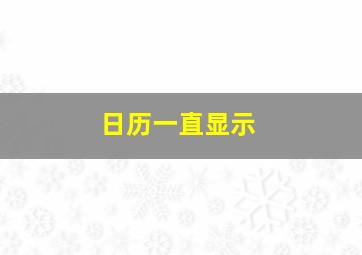 日历一直显示